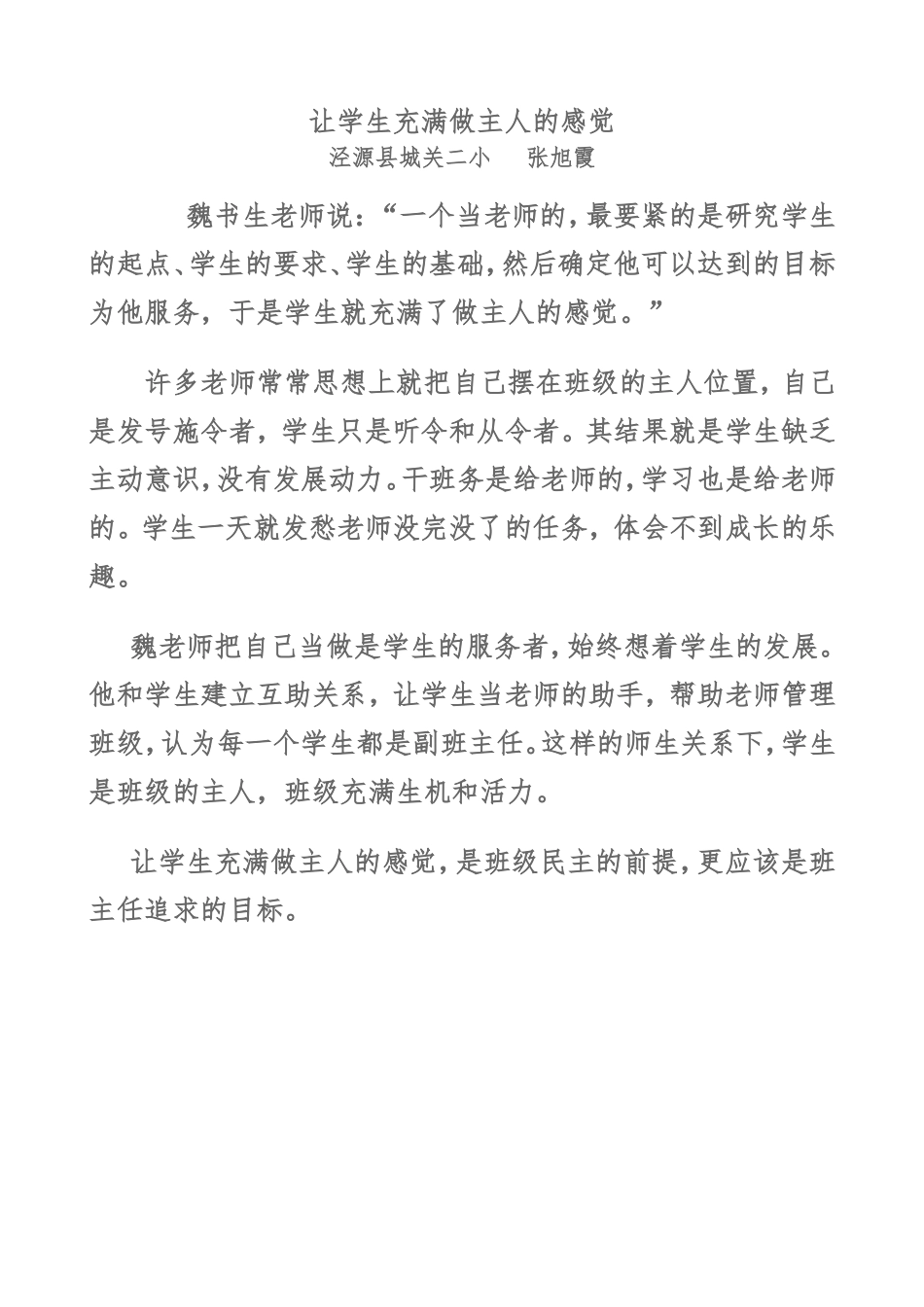 让学生充满做主人的感觉
泾源县城关二小　　张旭霞

魏书生老师说：“一个当老师的，最要紧的是研究学生的起点、学生的要求、学生的基础，然后确定他可以达到的目标为他服务，于是学生就充满了做主人的感觉。”

许多老师常常思想上就把自己摆在班级的主人位置，自己是发号施令者，学生只是听令和从令者。其结果就是学生缺乏主动意识，没有发展动力。干班务是给老师的，学习也是给老师的。学生一天就发愁老师没完没了的任务，体会不到成长的乐趣。

魏老师把自己当做是学生的服务者，始终想着学生的发展。他和学生建立互助关系，让学生当老师的助手，帮助老师管理班级，认为每一个学生都是副班主任。这样的师生关系下，学生是班级的主人，班级充满生机和活力。

让学生充满做主人的感觉，是班级民主的前提，更应该是班主任追求的目标。